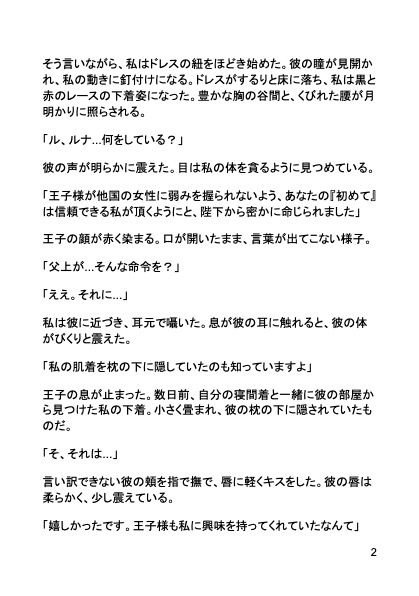 そう言いながら、私はドレスの紐をほどき始めた。彼の瞳が見開かれ、私の動きに釘付けになる。ドレスがするりと床に落ち、私は黒と赤のレースの下着姿になった。豊かな胸の谷間と、くびれた腰が月明かりに照らされる。

「ル、ルナ…何をしている？」

彼の声が明らかに震えた。目は私の体を貪るように見つめている。

「王子様が他国の女性に弱みを握られないよう、あなたの『初めて』は信頼できる私が頂くようにと、陛下から密かに命じられました」

王子の顔が赤く染まる。口が開いたまま、言葉が出てこない様子。

「父上が…そんな命令を？」

「ええ。それに…」

私は彼に近づき、耳元で囁いた。息が彼の耳に触れると、彼の体がびくりと震えた。

「私の肌着を枕の下に隠していたのも知っていますよ」

王子の息が止まった。数日前、自分の寝間着と一緒に彼の部屋から見つけた私の下着。小さく畳まれ、彼の枕の下に隠されていたものだ。

「そ、それは…」

言い訳できない彼の頬を指で撫で、唇に軽くキスをした。彼の唇は柔らかく、少し震えている。

「嬉しかったです。王子様も私に興味を持ってくれていたなんて」

2